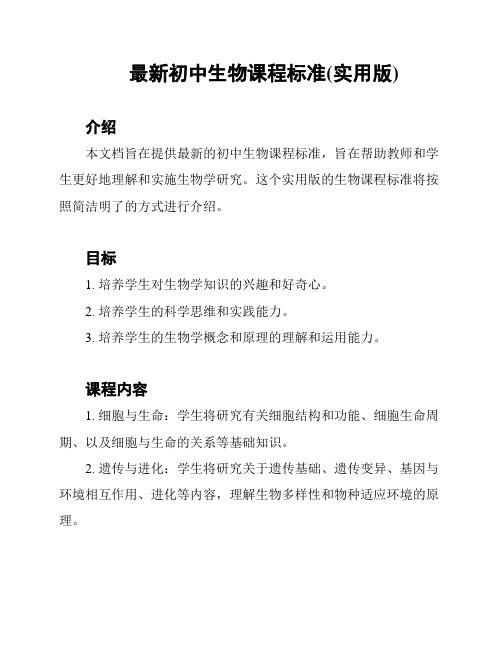 最新初中生物课程标准(实用版)

介绍

本文档旨在提供最新的初中生物课程标准，旨在帮助教师和学生更好地理解和实施生物学研究。这个实用版的生物课程标准将按照简洁明了的方式进行介绍。

目标

1. 培养学生对生物学知识的兴趣和好奇心。

2. 培养学生的科学思维和实践能力。

3. 培养学生的生物学概念和原理的理解和运用能力。

课程内容

1. 细胞与生命：学生将研究有关细胞结构和功能、细胞生命周期、以及细胞与生命的关系等基础知识。

2. 遗传与进化：学生将研究关于遗传基础、遗传变异、基因与环境相互作用、进化等内容，理解生物多样性和物种适应环境的原理。